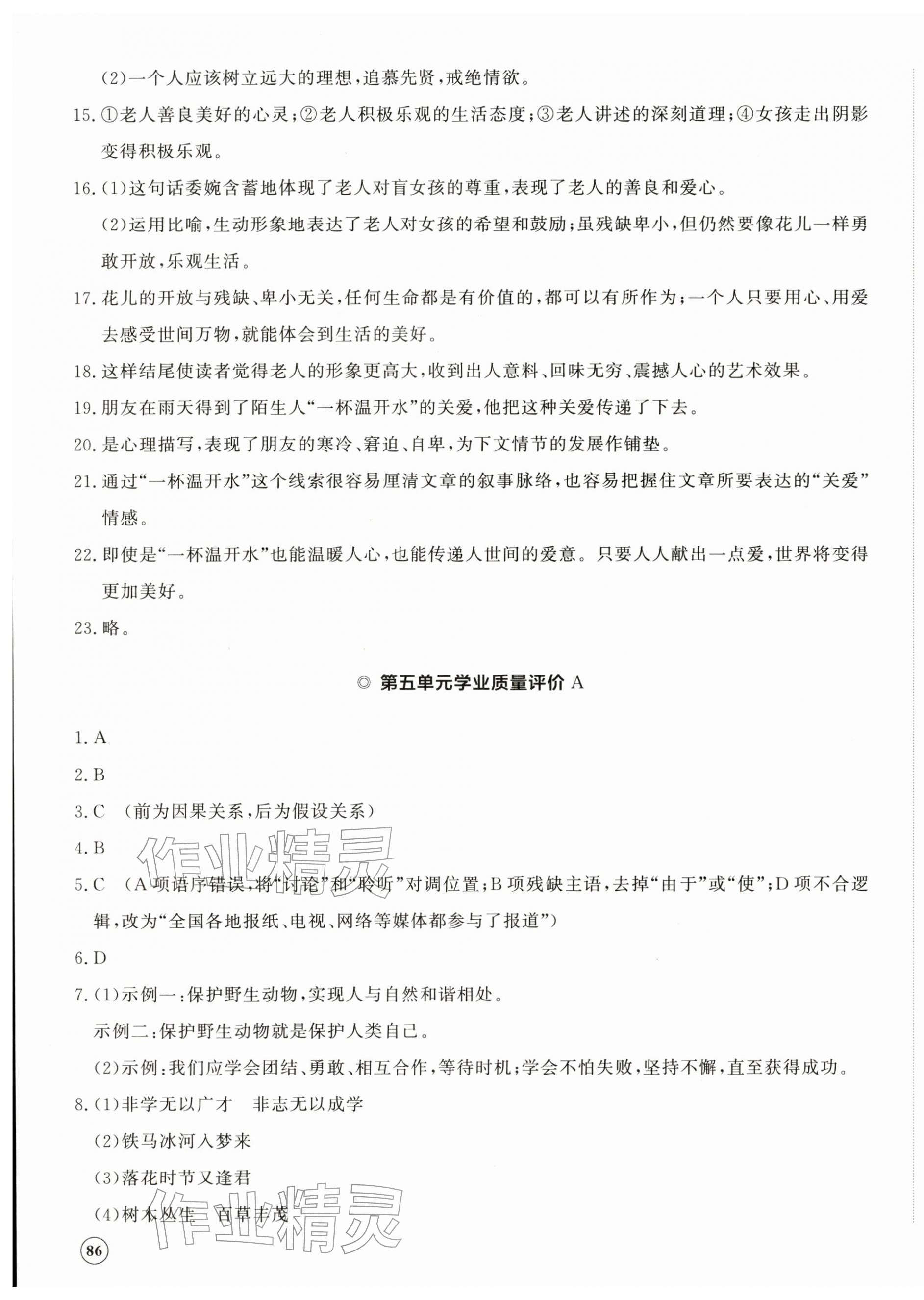 (2)一个人应该树立远大的理想，追慕先贤，戒绝情欲。

15.①老人善良美好的心灵；②老人积极乐观的生活态度；③老人讲述的深刻道理；④女孩走出阴影变得积极乐观。

16.(1)这句话委婉含蓄地体现了老人对盲女孩的尊重，表现了老人的善良和爱心。

(2)运用比喻，生动形象地表达了老人对女孩的希望和鼓励；虽残缺卑小，但仍然要像花儿一样勇敢开放，乐观生活。

17.花儿的开放与残缺、卑小无关，任何生命都是有价值的，都可以有所作为；一个人只要用心、用爱去感受世间万物，就能体会到生活的美好。

18.这样结尾使读者觉得老人的形象更高大，收到出人意料、回味无穷、震撼人心的艺术效果。

19.朋友在雨天得到了陌生人“一杯温开水”的关爱，他把这种关爱传递了下去。

20.是心理描写，表现了朋友的寒冷、窘迫、自卑，为下文情节的发展作铺垫。

21.通过“一杯温开水”这个线索很容易厘清文章的叙事脉络，也容易把握住文章所要表达的“关爱”情感。

22.即使是“一杯温开水”也能温暖人心，也能传递人世间的爱意。只要人人献出一点爱，世界将变得更加美好。

23.略。

◎ 第五单元学业质量评价 A

1.A

2.B

3.C （前为因果关系，后为假设关系）

4.B

5.C （A项语序错误，将“讨论”和“聆听”对调位置；B项残缺主语，去掉“由于”或“使”；D项不合逻辑，改为“全国各地报纸、电视、网络等媒体都参与了报道”）

6.D

7.(1)示例一：保护野生动物，实现人与自然和谐相处。

示例二：保护野生动物就是保护人类自己。

(2)示例：我们应学会团结、勇敢、相互合作，等待时机；学会不怕失败，坚持不懈，直至获得成功。

8.(1)非学无以广才 非志无以成学

(2)铁马冰河入梦来

(3)落花时节又逢君

(4)树木丛生 百草丰茂

作业精灵

作业精灵

86